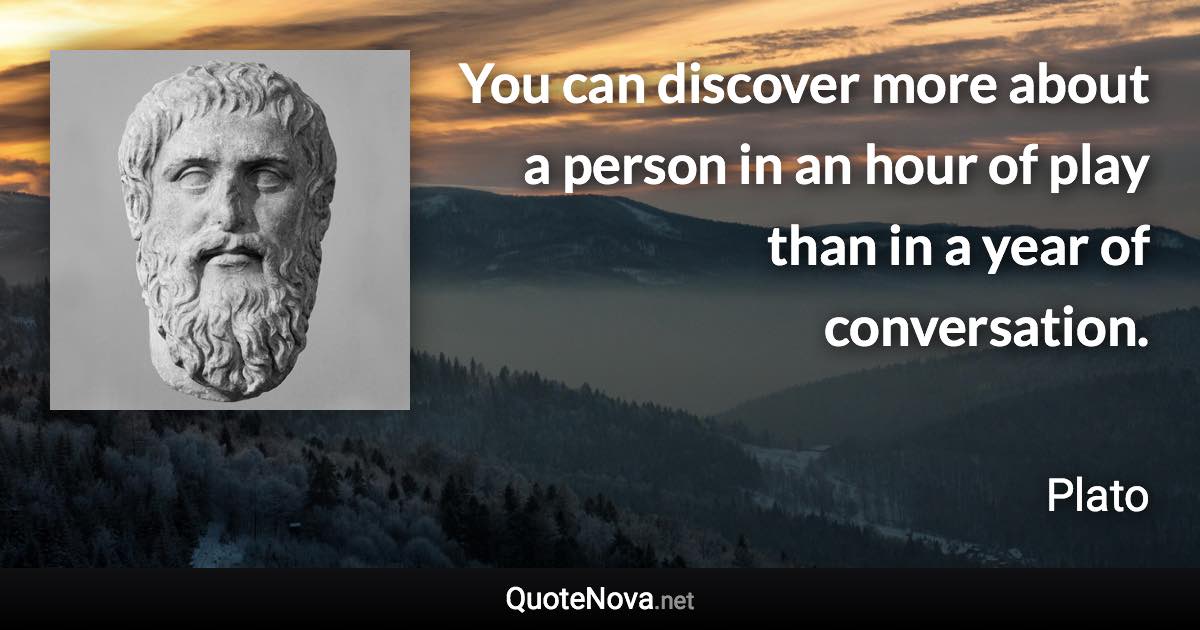 You can discover more about a person in an hour of play than in a year of conversation.

Plato

QuoteNova.net